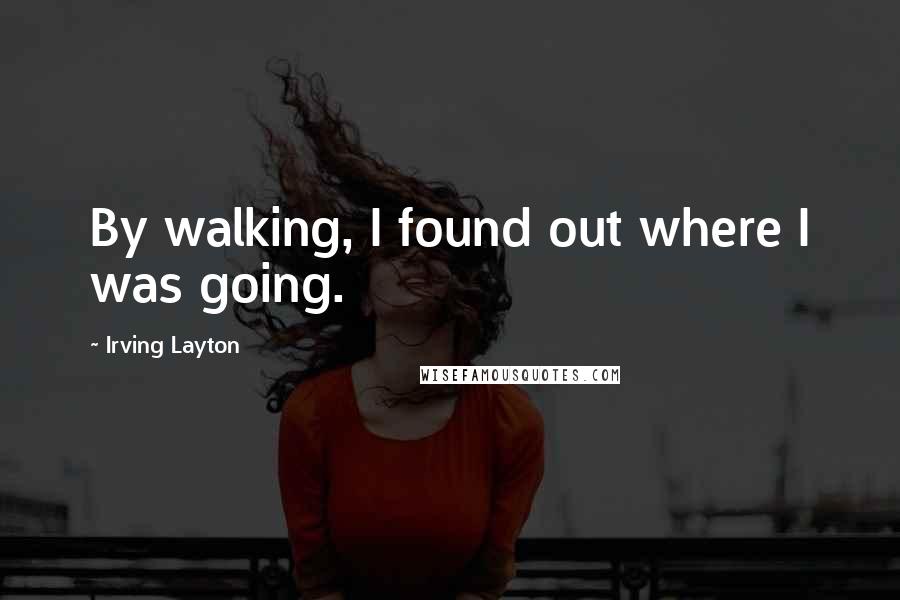 By walking, I found out where I was going.

~ Irving Layton

WISEFAMOUSQUOTES.COM